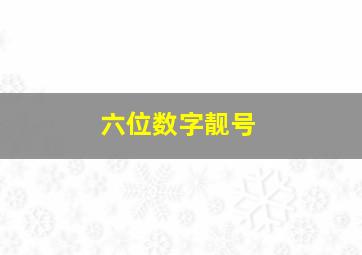 六位数字靓号